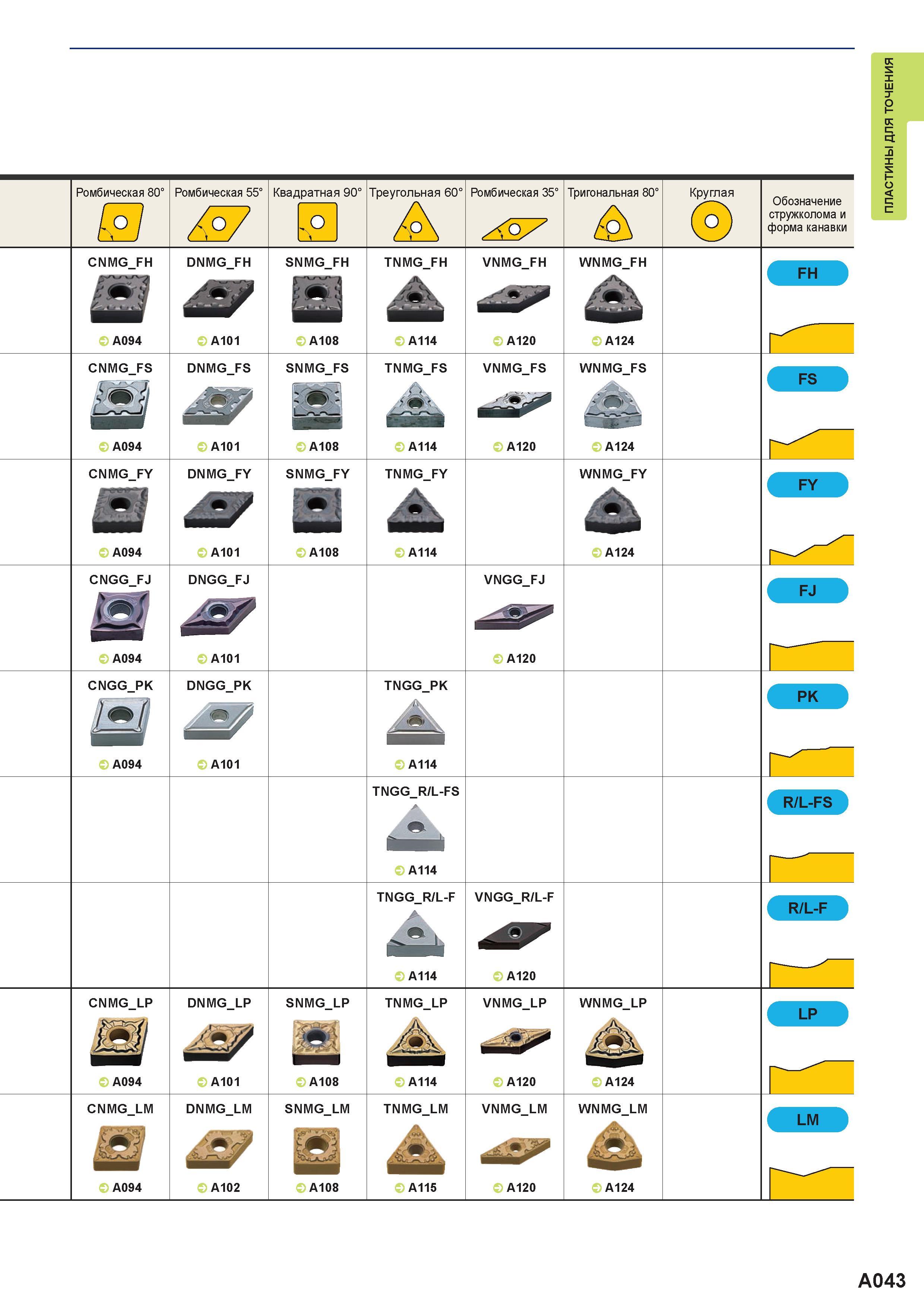 ПЛАСТИНЫ ДЛЯ ТОЧЕНИЯ

| Ромбическая 80° | Ромбическая 55° | Квадратная 90° | Треугольная 60° | Ромбическая 35° | Тригональная 80° | Круглая | Обозначение стружколома и форма канавки |
|---|---|---|---|---|---|---|---|
| CNMG_FH A094 | DNMG_FH A101 | SNMG_FH A108 | TNMG_FH A114 | VNMG_FH A120 | WNMG_FH A124 | | FH |
| CNMG_FS A094 | DNMG_FS A101 | SNMG_FS A108 | TNMG_FS A114 | VNMG_FS A120 | WNMG_FS A124 | | FS |
| CNMG_FY A094 | DNMG_FY A101 | SNMG_FY A108 | TNMG_FY A114 | | WNMG_FY A124 | | FY |
| CNGG_FJ A094 | DNGG_FJ A101 | | | VNGG_FJ A120 | | | FJ |
| CNGG_PK A094 | DNGG_PK A101 | | TNGG_PK A114 | | | | PK |
| | | | TNGG_R/L-FS A114 | | | | R/L-FS |
| | | | TNGG_R/L-F A114 | VNGG_R/L-F A120 | | | R/L-F |
| CNMG_LP A094 | DNMG_LP A101 | SNMG_LP A108 | TNMG_LP A114 | VNMG_LP A120 | WNMG_LP A124 | | LP |
| CNMG_LM A094 | DNMG_LM A102 | SNMG_LM A108 | TNMG_LM A115 | VNMG_LM A120 | WNMG_LM A124 | | LM |

A043